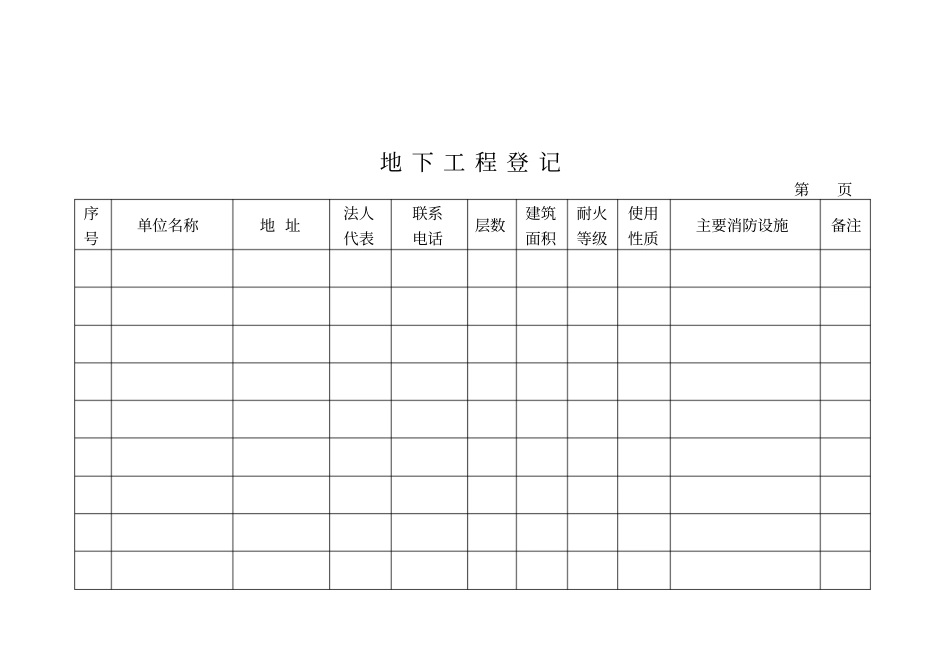 地 下 工 程 登 记

第　页

| 序号 | 单位名称 | 地　址 | 法人代表 | 联系电话 | 层数 | 建筑面积 | 耐火等级 | 使用性质 | 主要消防设施 | 备注 |
|---|---|---|---|---|---|---|---|---|---|---|
| | | | | | | | | | | |
| | | | | | | | | | | |
| | | | | | | | | | | |
| | | | | | | | | | | |
| | | | | | | | | | | |
| | | | | | | | | | | |
| | | | | | | | | | | |
| | | | | | | | | | | |
| | | | | | | | | | | |